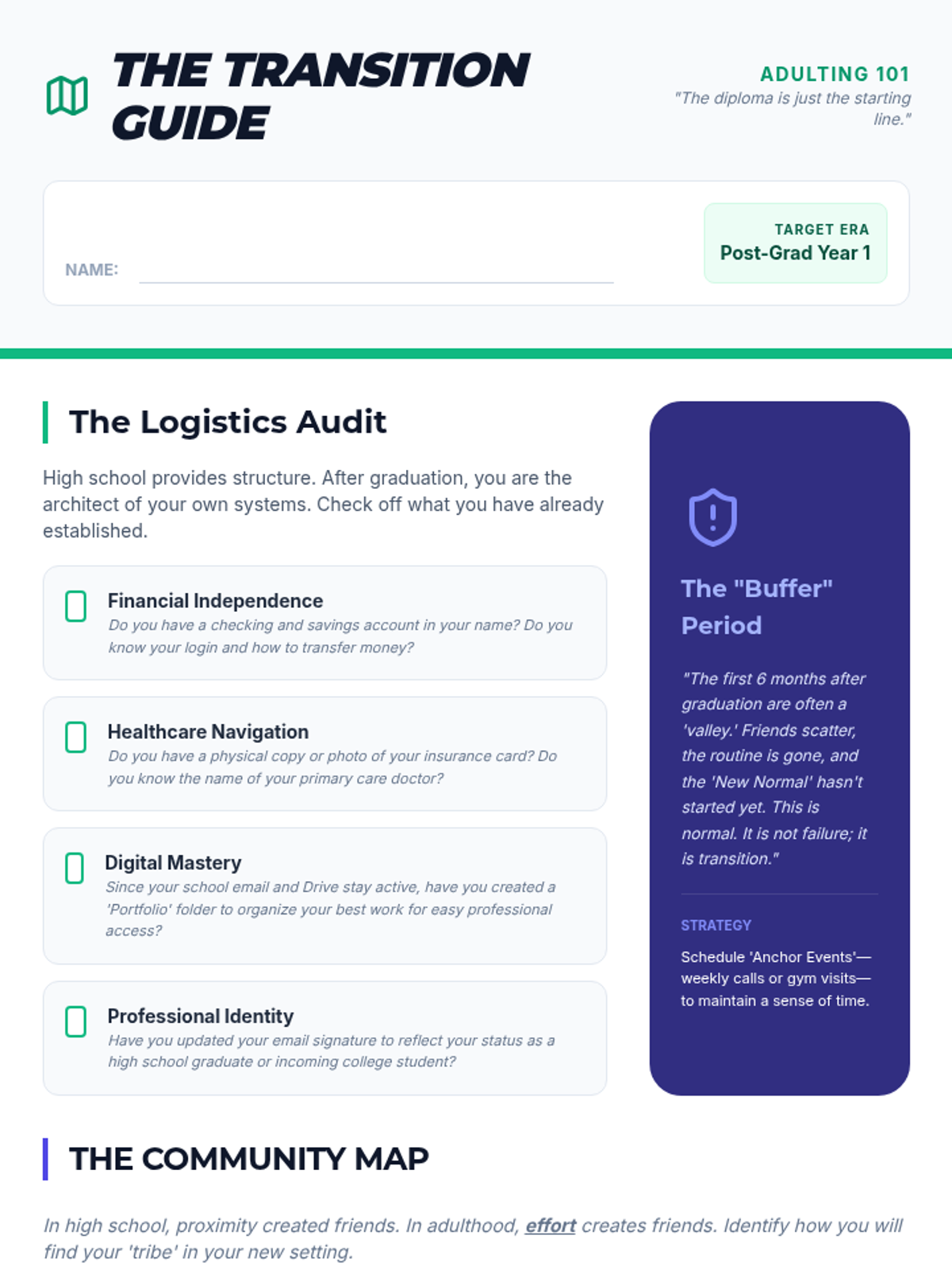 THE TRANSITION GUIDE

ADULTING 101
"The diploma is just the starting line."

NAME: ____

TARGET ERA
Post-Grad Year 1

The Logistics Audit

High school provides structure. After graduation, you are the architect of your own systems. Check off what you have already established.

☐ Financial Independence
Do you have a checking and savings account in your name? Do you know your login and how to transfer money?

☐ Healthcare Navigation
Do you have a physical copy or photo of your insurance card? Do you know the name of your primary care doctor?

☐ Digital Mastery
Since your school email and Drive stay active, have you created a 'Portfolio' folder to organize your best work for easy professional access?

☐ Professional Identity
Have you updated your email signature to reflect your status as a high school graduate or incoming college student?

The "Buffer" Period

"The first 6 months after graduation are often a 'valley.' Friends scatter, the routine is gone, and the 'New Normal' hasn't started yet. This is normal. It is not failure; it is transition."

STRATEGY

Schedule 'Anchor Events'—weekly calls or gym visits—to maintain a sense of time.

THE COMMUNITY MAP

In high school, proximity created friends. In adulthood, effort creates friends. Identify how you will find your 'tribe' in your new setting.